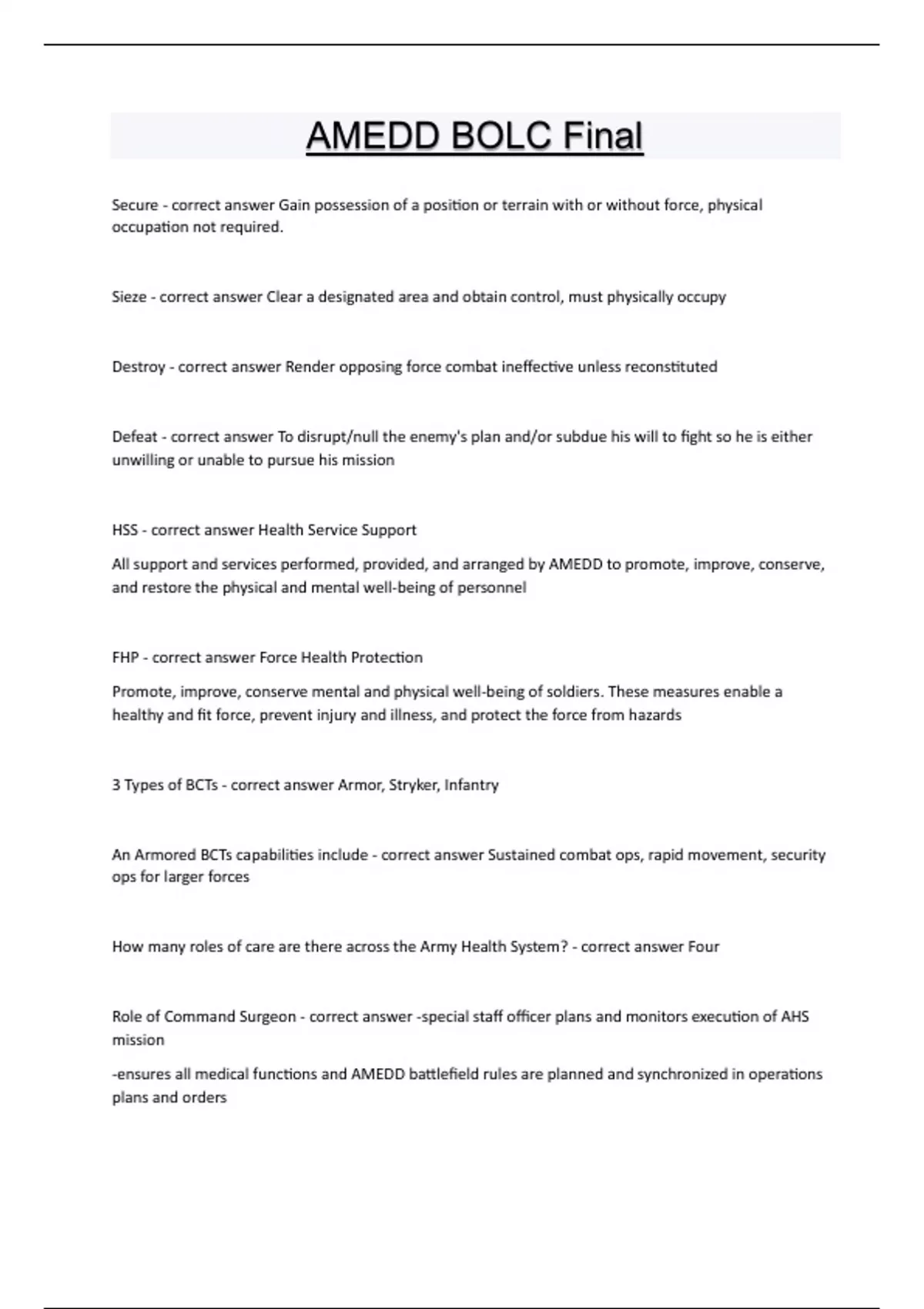 AMEDD BOLC Final

Secure - correct answer Gain possession of a position or terrain with or without force, physical occupation not required.

Sieze - correct answer Clear a designated area and obtain control, must physically occupy

Destroy - correct answer Render opposing force combat ineffective unless reconstituted

Defeat - correct answer To disrupt/null the enemy's plan and/or subdue his will to fight so he is either unwilling or unable to pursue his mission

HSS - correct answer Health Service Support

All support and services performed, provided, and arranged by AMEDD to promote, improve, conserve, and restore the physical and mental well-being of personnel

FHP - correct answer Force Health Protection

Promote, improve, conserve mental and physical well-being of soldiers. These measures enable a healthy and fit force, prevent injury and illness, and protect the force from hazards

3 Types of BCTs - correct answer Armor, Stryker, Infantry

An Armored BCTs capabilities include - correct answer Sustained combat ops, rapid movement, security ops for larger forces

How many roles of care are there across the Army Health System? - correct answer Four

Role of Command Surgeon - correct answer -special staff officer plans and monitors execution of AHS mission

-ensures all medical functions and AMEDD battlefield rules are planned and synchronized in operations plans and orders